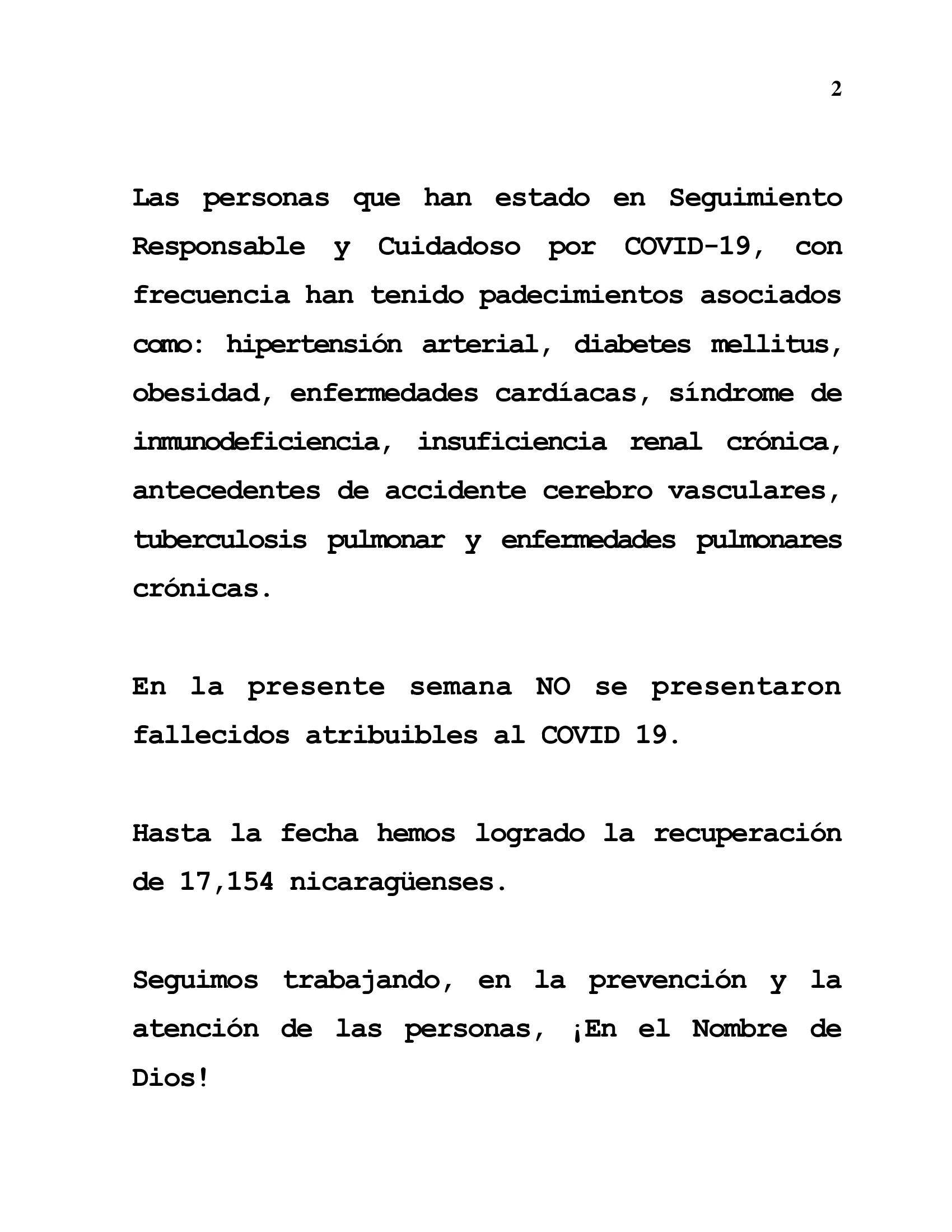 2

Las personas que han estado en Seguimiento Responsable y Cuidadoso por COVID-19, con frecuencia han tenido padecimientos asociados como: hipertensión arterial, diabetes mellitus, obesidad, enfermedades cardíacas, síndrome de inmunodeficiencia, insuficiencia renal crónica, antecedentes de accidente cerebro vasculares, tuberculosis pulmonar y enfermedades pulmonares crónicas.

En la presente semana NO se presentaron fallecidos atribuibles al COVID 19.

Hasta la fecha hemos logrado la recuperación de 17,154 nicaragüenses.

Seguimos trabajando, en la prevención y la atención de las personas, ¡En el Nombre de Dios!